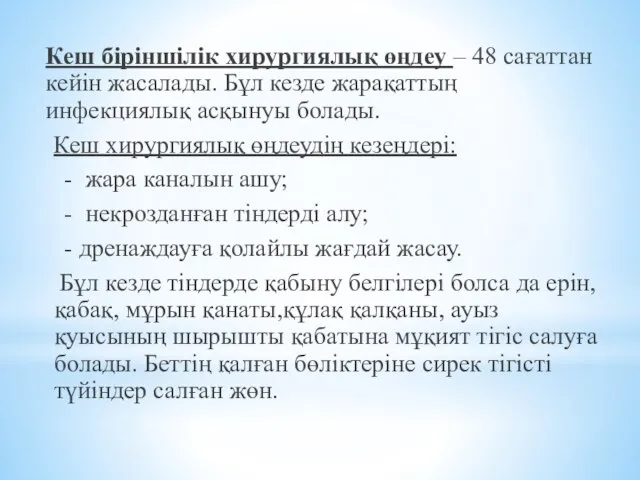 Кеш біріншілік хирургиялық өңдеу – 48 сағаттан кейін жасалады. Бұл кезде жарақаттың инфекциялық асқынуы болады.

Кеш хирургиялық өңдеудің кезеңдері:

- жара каналын ашу;
- некрозданған тіндерді алу;
- дренаждауға қолайлы жағдай жасау.

Бұл кезде тіндерде қабыну белгілері болса да ерін, қабақ, мұрын қанаты,құлақ қалқаны, ауыз қуысының шырышты қабатына мұқият тігіс салуға болады. Беттің қалған бөліктеріне сирек тігісті түйіндер салған жөн.